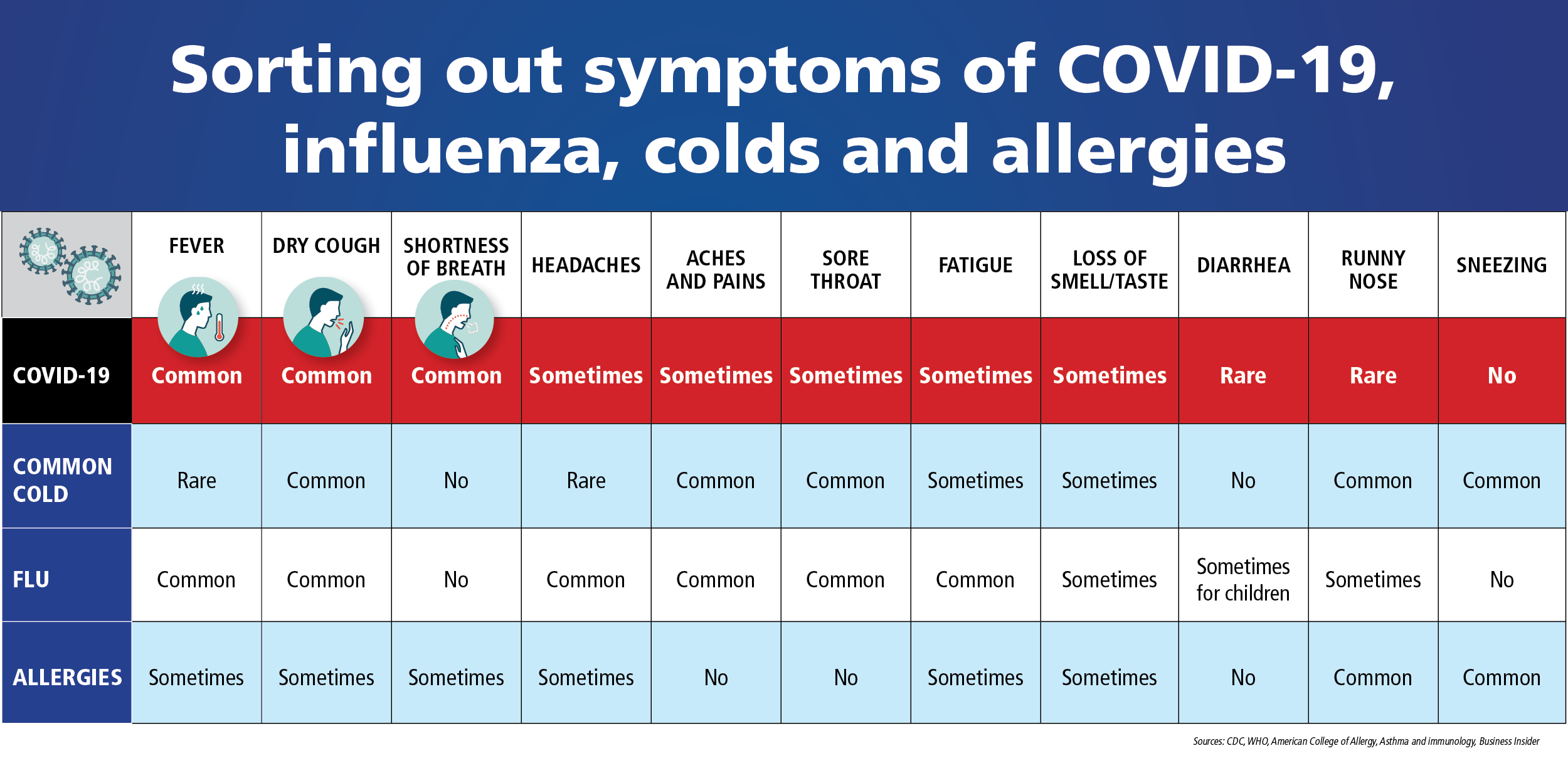 Sorting out symptoms of COVID-19, influenza, colds and allergies

| | FEVER | DRY COUGH | SHORTNESS OF BREATH | HEADACHES | ACHES AND PAINS | SORE THROAT | FATIGUE | LOSS OF SMELL/TASTE | DIARRHEA | RUNNY NOSE | SNEEZING |
|---|---|---|---|---|---|---|---|---|---|---|---|
| COVID-19 | Common | Common | Common | Sometimes | Sometimes | Sometimes | Sometimes | Sometimes | Rare | Rare | No |
| COMMON COLD | Rare | Common | No | Rare | Common | Common | Sometimes | Sometimes | No | Common | Common |
| FLU | Common | Common | No | Common | Common | Common | Common | Sometimes | Sometimes for children | Sometimes | No |
| ALLERGIES | Sometimes | Sometimes | Sometimes | Sometimes | No | No | Sometimes | Sometimes | No | Common | Common |

Sources: CDC, WHO, American College of Allergy, Asthma and immunology, Business Insider